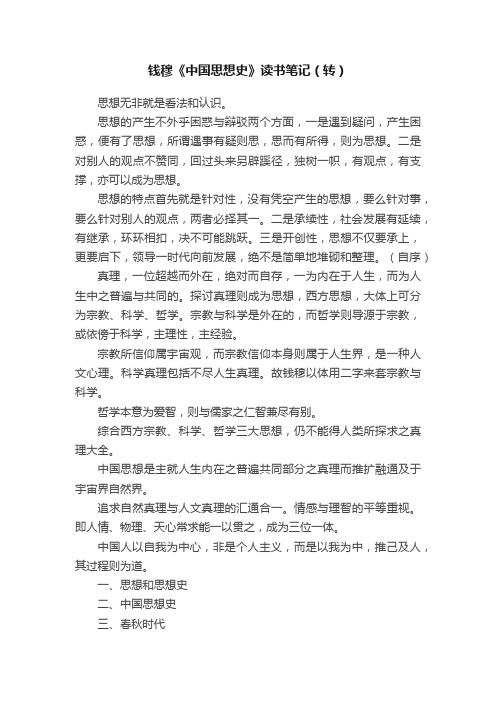 钱穆《中国思想史》读书笔记（转）

思想无非就是看法和认识。

思想的产生不外乎困惑与辩驳两个方面，一是遇到疑问，产生困惑，便有了思想，所谓遇事有疑则思，思而有所得，则为思想。二是对别人的观点不赞同，回过头来另辟蹊径，独树一帜，有观点，有支撑，亦可以成为思想。

思想的特点首先就是针对性，没有凭空产生的思想，要么针对事，要么针对别人的观点，两者必择其一。二是承续性，社会发展有延续，有继承，环环相扣，决不可能跳跃。三是开创性，思想不仅要承上，更要启下，领导一时代向前发展，绝不是简单地堆砌和整理。（自序）

真理，一位超越而外在，绝对而自存，一为内在于人生，而为人生中之普遍与共同的。探讨真理则成为思想，西方思想，大体上可分为宗教、科学、哲学。宗教与科学是外在的，而哲学则导源于宗教，或依傍于科学，主理性，主经验。

宗教所信仰属宇宙观，而宗教信仰本身则属于人生界，是一种人文心理。科学真理包括不尽人生真理。故钱穆以体用二字来套宗教与科学。

哲学本意为爱智，则与儒家之仁智兼尽有别。

综合西方宗教、科学、哲学三大思想，仍不能得人类所探求之真理大全。

中国思想是主就人生内在之普遍共同部分之真理而推扩融通及于宇宙界自然界。

追求自然真理与人文真理的汇通合一。情感与理智的平等重视。即人情、物理、天心常求能一以贯之，成为三位一体。

中国人以自我为中心，非是个人主义，而是以我为中，推己及人，其过程则为道。

一、思想和思想史

二、中国思想史

三、春秋时代